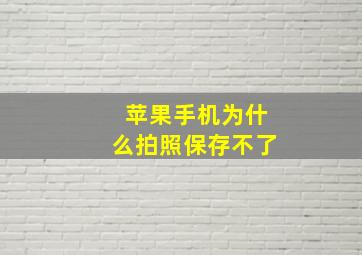 苹果手机为什么拍照保存不了